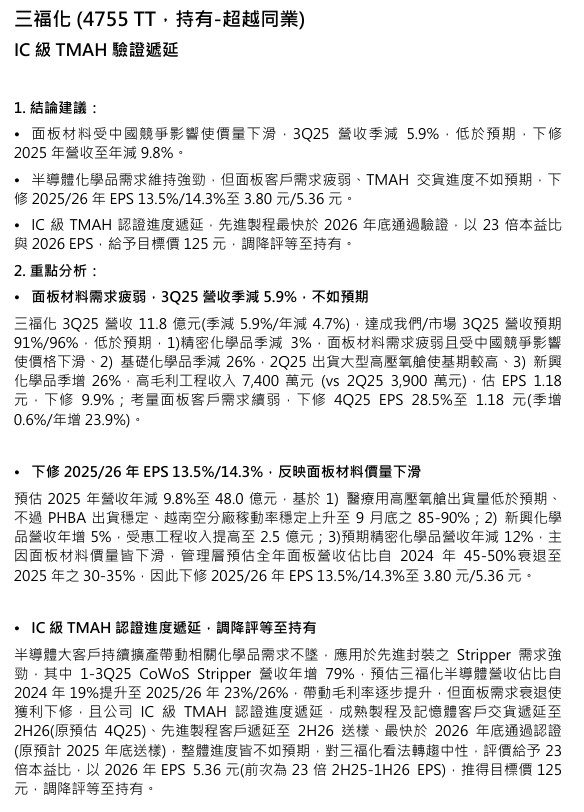 三福化 (4755 TT，持有-超越同業)
IC 級 TMAH 驗證遞延

1. 結論建議：

• 面板材料受中國競爭影響使價量下滑，3Q25 營收季減 5.9%，低於預期，下修 2025 年營收至年減 9.8%。

• 半導體化學品需求維持強勁，但面板客戶需求疲弱、TMAH 交貨進度不如預期，下修 2025/26 年 EPS 13.5%/14.3%至 3.80 元/5.36 元。

• IC 級 TMAH 認證進度遞延，先進製程最快於 2026 年底通過驗證，以 23 倍本益比與 2026 EPS，給予目標價 125 元，調降評等至持有。

2. 重點分析：

• 面板材料需求疲弱，3Q25 營收季減 5.9%，不如預期

三福化 3Q25 營收 11.8 億元(季減 5.9%/年減 4.7%)，達成我們/市場 3Q25 營收預期 91%/96%，低於預期，1)精密化學品季減 3%，面板材料需求疲弱且受中國競爭影響使價格下滑、2) 基礎化學品季減 26%，2Q25 出貨大型高壓氧艙使基期較高、3) 新興化學品季增 26%，高毛利工程收入 7,400 萬元 (vs 2Q25 3,900 萬元)，估 EPS 1.18 元，下修 9.9%；考量面板客戶需求續弱，下修 4Q25 EPS 28.5%至 1.18 元(季增 0.6%/年增 23.9%)。

• 下修 2025/26 年 EPS 13.5%/14.3%，反映面板材料價量下滑

預估 2025 年營收年減 9.8%至 48.0 億元，基於 1) 醫療用高壓氧艙出貨量低於預期、不過 PHBA 出貨穩定、越南空分廠稼動率穩定上升至 9 月底之 85-90%；2) 新興化學品營收年增 5%，受惠工程收入提高至 2.5 億元；3)預期精密化學品營收年減 12%，主因面板材料價量皆下滑，管理層預估全年面板營收佔比自 2024 年 45-50%衰退至 2025 年之 30-35%，因此下修 2025/26 年 EPS 13.5%/14.3%至 3.80 元/5.36 元。

• IC 級 TMAH 認證進度遞延，調降評等至持有

半導體大客戶持續擴產帶動相關化學品需求不墜，應用於先進封裝之 Stripper 需求強勁，其中 1-3Q25 CoWoS Stripper 營收年增 79%，預估三福化半導體營收佔比自 2024 年 19%提升至 2025/26 年 23%/26%，帶動毛利率逐步提升，但面板需求衰退使獲利下修，且公司 IC 級 TMAH 認證進度遞延，成熟製程及記憶體客戶交貨遞延至 2H26(原預估 4Q25)、先進製程客戶遞延至 2H26 送樣、最快於 2026 年底通過認證(原預計 2025 年底送樣)，整體進度皆不如預期，對三福化看法轉趨中性，評價給予 23 倍本益比，以 2026 年 EPS 5.36 元(前次為 23 倍 2H25-1H26 EPS)，推得目標價 125 元，調降評等至持有。